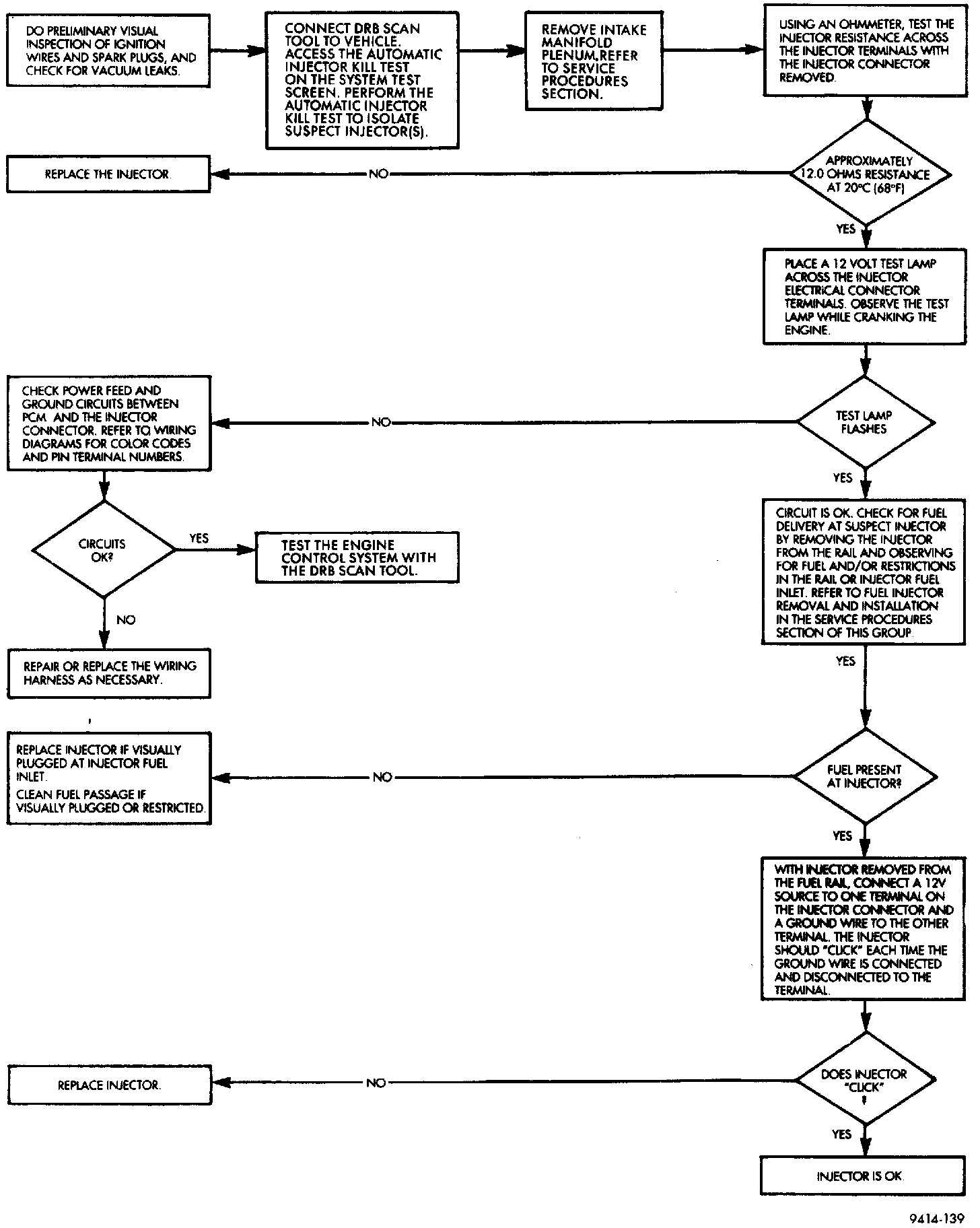 DO PRELIMINARY VISUAL INSPECTION OF IGNITION WIRES AND SPARK PLUGS, AND CHECK FOR VACUUM LEAKS.

CONNECT DRB SCAN TOOL TO VEHICLE. ACCESS THE AUTOMATIC INJECTOR KILL TEST ON THE SYSTEM TEST SCREEN. PERFORM THE AUTOMATIC INJECTOR KILL TEST TO ISOLATE SUSPECT INJECTOR(S).

REMOVE INTAKE MANIFOLD PLENUM.REFER TO SERVICE PROCEDURES SECTION.

USING AN OHMMETER, TEST THE INJECTOR RESISTANCE ACROSS THE INJECTOR TERMINALS WITH THE INJECTOR CONNECTOR REMOVED.

APPROXIMATELY 12.0 OHMS RESISTANCE AT 20°C (68°F)

NO

REPLACE THE INJECTOR.

YES

PLACE A 12 VOLT TEST LAMP ACROSS THE INJECTOR ELECTRICAL CONNECTOR TERMINALS. OBSERVE THE TEST LAMP WHILE CRANKING THE ENGINE.

TEST LAMP FLASHES

NO

CHECK POWER FEED AND GROUND CIRCUITS BETWEEN PCM AND THE INJECTOR CONNECTOR. REFER TO WIRING DIAGRAMS FOR COLOR CODES AND PIN TERMINAL NUMBERS.

CIRCUITS OK?

YES

TEST THE ENGINE CONTROL SYSTEM WITH THE DRB SCAN TOOL.

NO

REPAIR OR REPLACE THE WIRING HARNESS AS NECESSARY.

YES

CIRCUIT IS OK. CHECK FOR FUEL DELIVERY AT SUSPECT INJECTOR BY REMOVING THE INJECTOR FROM THE RAIL AND OBSERVING FOR FUEL AND/OR RESTRICTIONS IN THE RAIL OR INJECTOR FUEL INLET. REFER TO FUEL INJECTOR REMOVAL AND INSTALLATION IN THE SERVICE PROCEDURES SECTION OF THIS GROUP.

YES

FUEL PRESENT AT INJECTOR?

NO

REPLACE INJECTOR IF VISUALLY PLUGGED AT INJECTOR FUEL INLET.
CLEAN FUEL PASSAGE IF VISUALLY PLUGGED OR RESTRICTED.

YES

WITH INJECTOR REMOVED FROM THE FUEL RAIL, CONNECT A 12V SOURCE TO ONE TERMINAL ON THE INJECTOR CONNECTOR AND A GROUND WIRE TO THE OTHER TERMINAL. THE INJECTOR SHOULD "CLICK" EACH TIME THE GROUND WIRE IS CONNECTED AND DISCONNECTED TO THE TERMINAL.

DOES INJECTOR "CLICK" ?

NO

REPLACE INJECTOR.

YES

INJECTOR IS OK.

9414-139